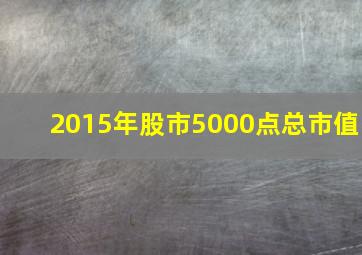 2015年股市5000点总市值